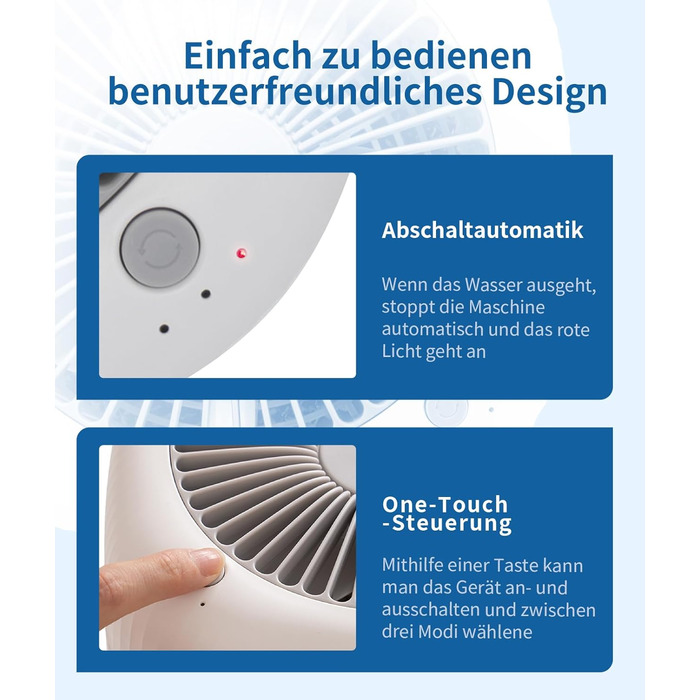 Einfach zu bedienen
benutzerfreundliches Design

Abschaltautomatik

Wenn das Wasser ausgeht, stoppt die Maschine automatisch und das rote Licht geht an

One-Touch
-Steuerung

Mithilfe einer Taste kann man das Gerät an- und ausschalten und zwischen drei Modi wählene